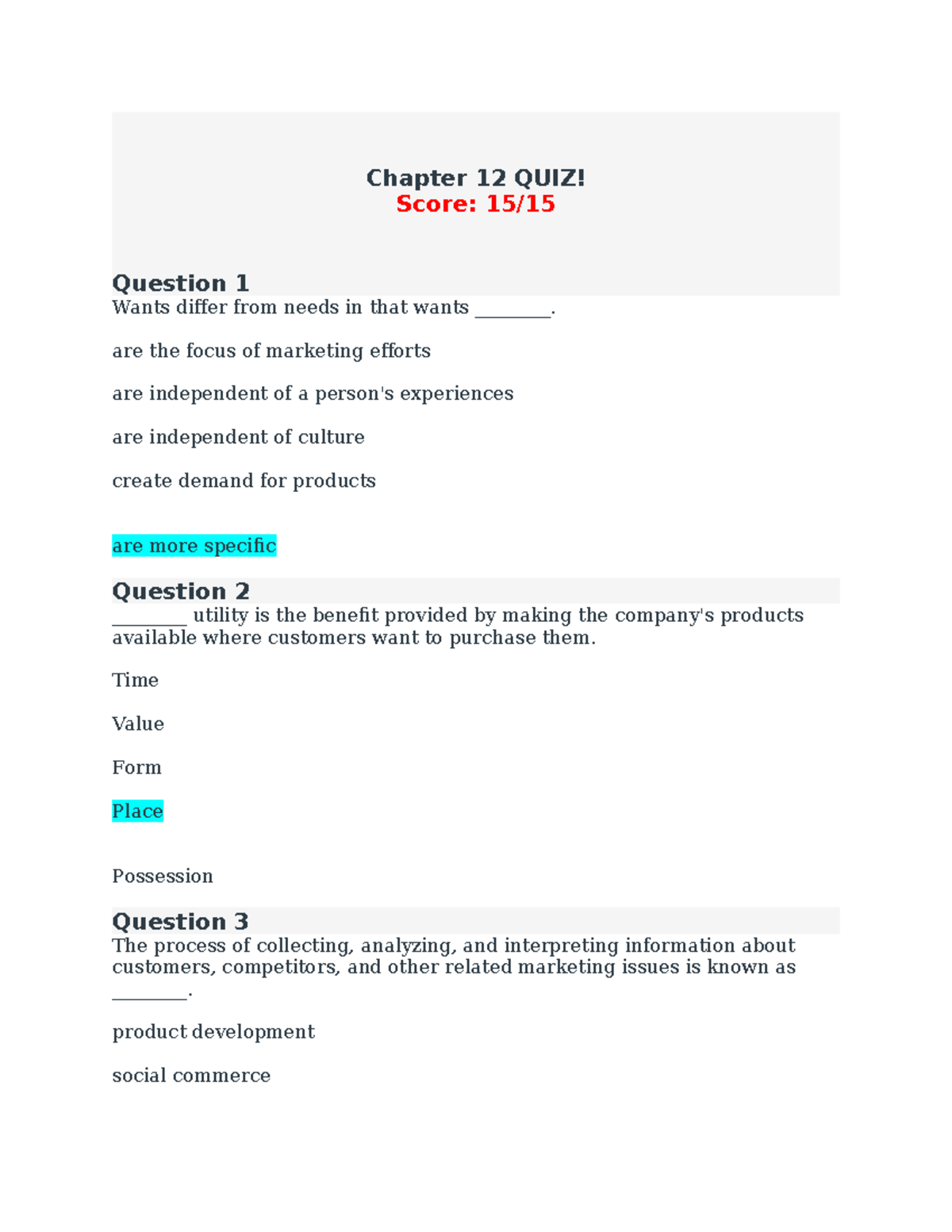 Chapter 12 QUIZ!
Score: 15/15

Question 1
Wants differ from needs in that wants ________.

are the focus of marketing efforts

are independent of a person's experiences

are independent of culture

create demand for products

are more specific

Question 2
________ utility is the benefit provided by making the company's products available where customers want to purchase them.

Time

Value

Form

Place

Possession

Question 3
The process of collecting, analyzing, and interpreting information about customers, competitors, and other related marketing issues is known as ________.

product development

social commerce